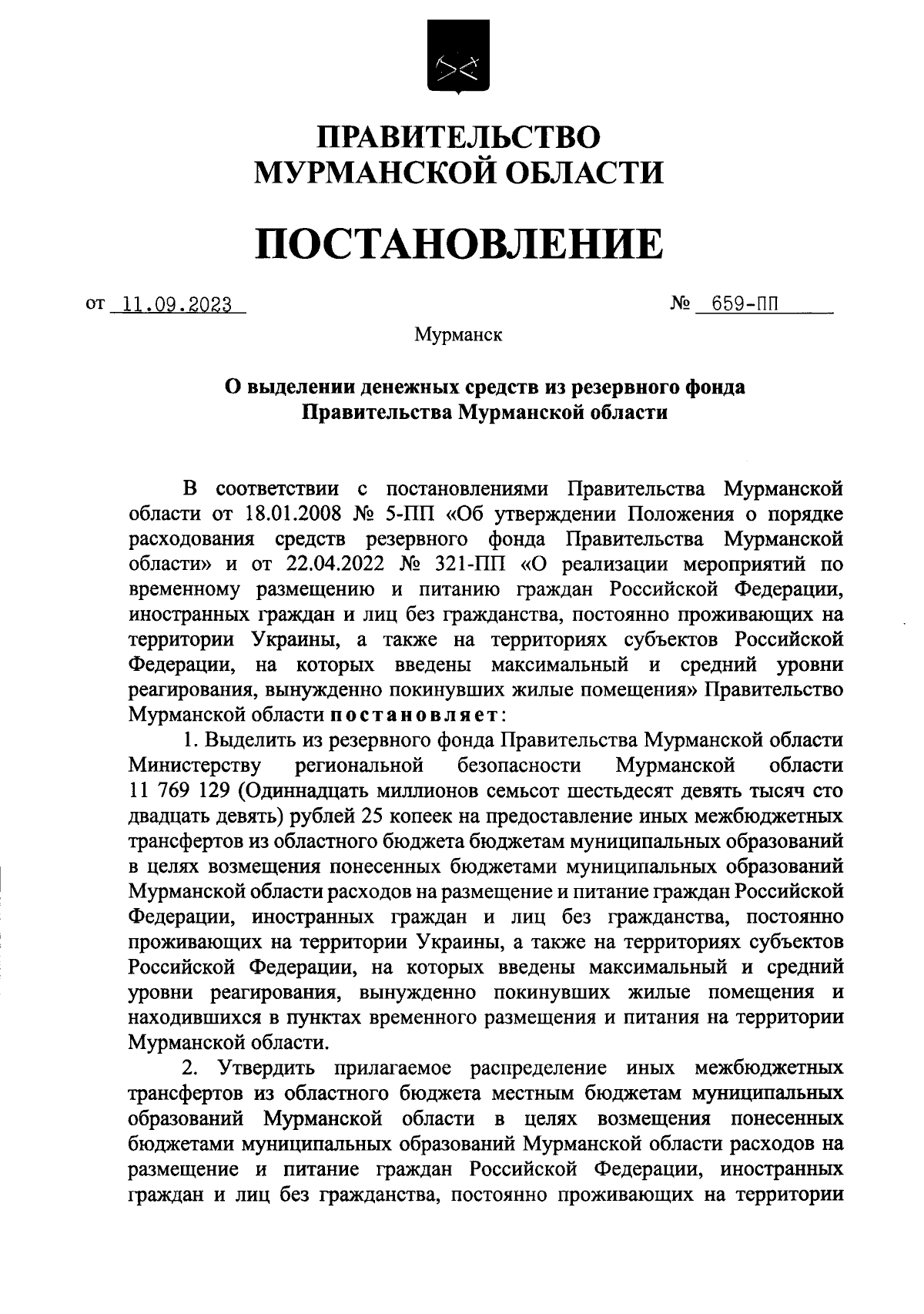 ПРАВИТЕЛЬСТВО
МУРМАНСКОЙ ОБЛАСТИ

ПОСТАНОВЛЕНИЕ

от 11.09.2023 № 659-ПП

Мурманск

О выделении денежных средств из резервного фонда Правительства Мурманской области

В соответствии с постановлениями Правительства Мурманской области от 18.01.2008 № 5-ПП «Об утверждении Положения о порядке расходования средств резервного фонда Правительства Мурманской области» и от 22.04.2022 № 321-ПП «О реализации мероприятий по временному размещению и питанию граждан Российской Федерации, иностранных граждан и лиц без гражданства, постоянно проживающих на территории Украины, а также на территориях субъектов Российской Федерации, на которых введены максимальный и средний уровни реагирования, вынужденно покинувших жилые помещения» Правительство Мурманской области постановляет:

1. Выделить из резервного фонда Правительства Мурманской области Министерству региональной безопасности Мурманской области 11 769 129 (Одиннадцать миллионов семьсот шестьдесят девять тысяч сто двадцать девять) рублей 25 копеек на предоставление иных межбюджетных трансфертов из областного бюджета бюджетам муниципальных образований в целях возмещения понесенных бюджетами муниципальных образований Мурманской области расходов на размещение и питание граждан Российской Федерации, иностранных граждан и лиц без гражданства, постоянно проживающих на территории Украины, а также на территориях субъектов Российской Федерации, на которых введены максимальный и средний уровни реагирования, вынужденно покинувших жилые помещения и находившихся в пунктах временного размещения и питания на территории Мурманской области.

2. Утвердить прилагаемое распределение иных межбюджетных трансфертов из областного бюджета местным бюджетам муниципальных образований Мурманской области в целях возмещения понесенных бюджетами муниципальных образований Мурманской области расходов на размещение и питание граждан Российской Федерации, иностранных граждан и лиц без гражданства, постоянно проживающих на территории